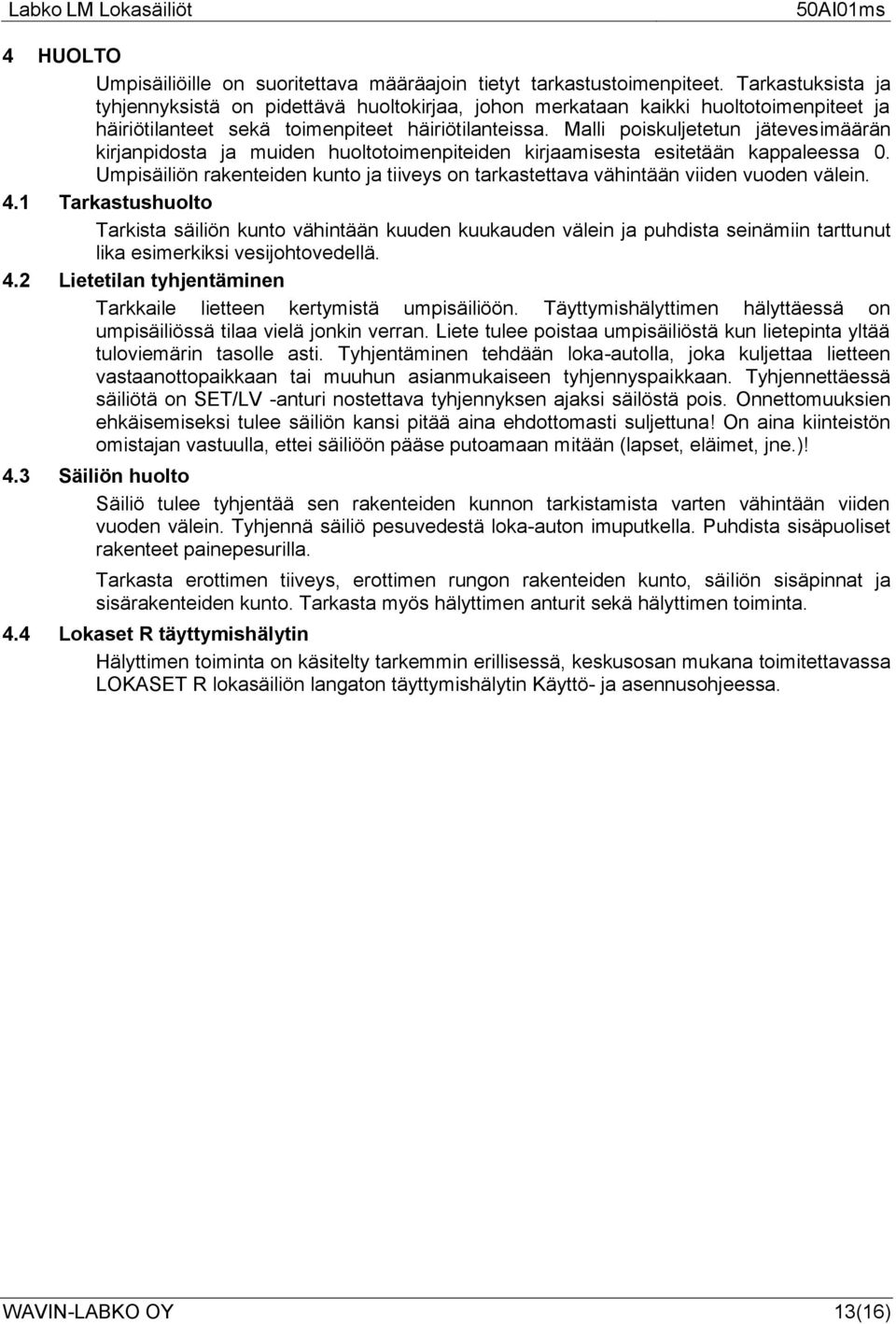 Labko LM Lokasäiliöt 50AI01ms

4 HUOLTO

Umpisäiliöille on suoritettava määräajoin tietyt tarkastustoimenpiteet. Tarkastuksista ja tyhjennyksistä on pidettävä huoltokirjaa, johon merkataan kaikki huoltotoimenpiteet ja häiriötilanteet sekä toimenpiteet häiriötilanteissa. Malli poiskuljetetun jätevesimäärän kirjanpidosta ja muiden huoltotoimenpiteiden kirjaamisesta esitetään kappaleessa 0. Umpisäiliön rakenteiden kunto ja tiiveys on tarkastettava vähintään viiden vuoden välein.

4.1 Tarkastushuolto

Tarkista säiliön kunto vähintään kuuden kuukauden välein ja puhdista seinämiin tarttunut lika esimerkiksi vesijohtovedellä.

4.2 Lietetilan tyhjentäminen

Tarkkaile lietteen kertymistä umpisäiliöön. Täyttymishälyttimen hälyttäessä on umpisäiliössä tilaa vielä jonkin verran. Liete tulee poistaa umpisäiliöstä kun lietepinta yltää tuloviemärin tasolle asti. Tyhjentäminen tehdään loka-autolla, joka kuljettaa lietteen vastaanottopaikkaan tai muuhun asianmukaiseen tyhjennyspaikkaan. Tyhjennettäessä säiliötä on SET/LV -anturi nostettava tyhjennyksen ajaksi säilöstä pois. Onnettomuuksien ehkäisemiseksi tulee säiliön kansi pitää aina ehdottomasti suljettuna! On aina kiinteistön omistajan vastuulla, ettei säiliöön pääse putoamaan mitään (lapset, eläimet, jne.)!

4.3 Säiliön huolto

Säiliö tulee tyhjentää sen rakenteiden kunnon tarkistamista varten vähintään viiden vuoden välein. Tyhjennä säiliö pesuvedestä loka-auton imuputkella. Puhdista sisäpuoliset rakenteet painepesurilla.

Tarkasta erottimen tiiveys, erottimen rungon rakenteiden kunto, säiliön sisäpinnat ja sisärakenteiden kunto. Tarkasta myös hälyttimen anturit sekä hälyttimen toiminta.

4.4 Lokaset R täyttymishälytin

Hälyttimen toiminta on käsitelty tarkemmin erillisessä, keskusosan mukana toimitettavassa LOKASET R lokasäiliön langaton täyttymishälytin Käyttö- ja asennusohjeessa.

WAVIN-LABKO OY 13(16)